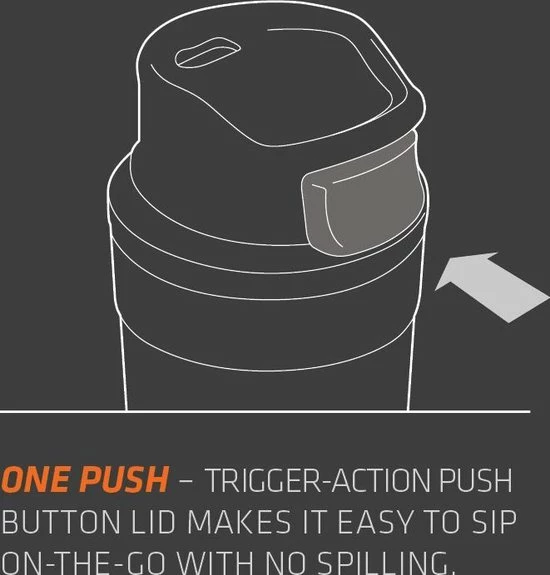 ONE PUSH – TRIGGER-ACTION PUSH BUTTON LID MAKES IT EASY TO SIP ON-THE-GO WITH NO SPILLING.